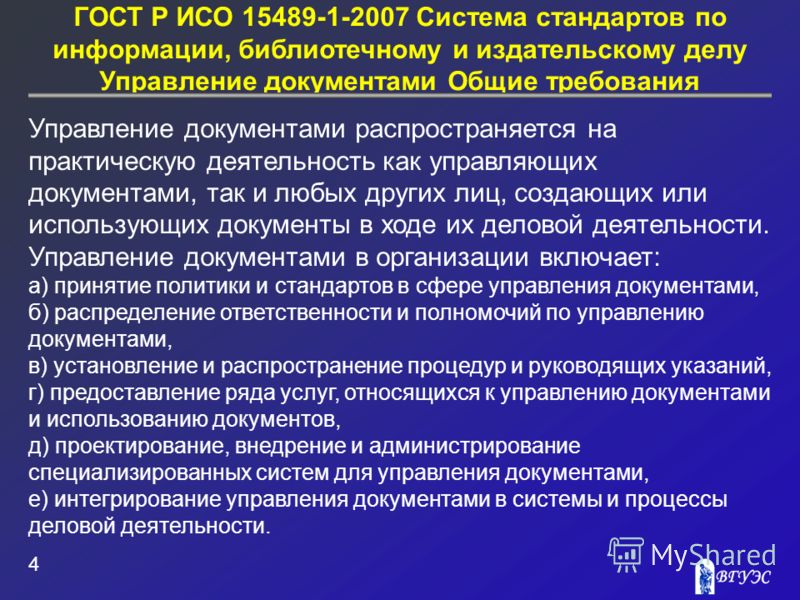 ГОСТ Р ИСО 15489-1-2007 Система стандартов по информации, библиотечному и издательскому делу Управление документами Общие требования

Управление документами распространяется на практическую деятельность как управляющих документами, так и любых других лиц, создающих или использующих документы в ходе их деловой деятельности. Управление документами в организации включает:
а) принятие политики и стандартов в сфере управления документами,
б) распределение ответственности и полномочий по управлению документами,
в) установление и распространение процедур и руководящих указаний,
г) предоставление ряда услуг, относящихся к управлению документами и использованию документов,
д) проектирование, внедрение и администрирование специализированных систем для управления документами,
е) интегрирование управления документами в системы и процессы деловой деятельности.

4

MyShared

ВГУЭС